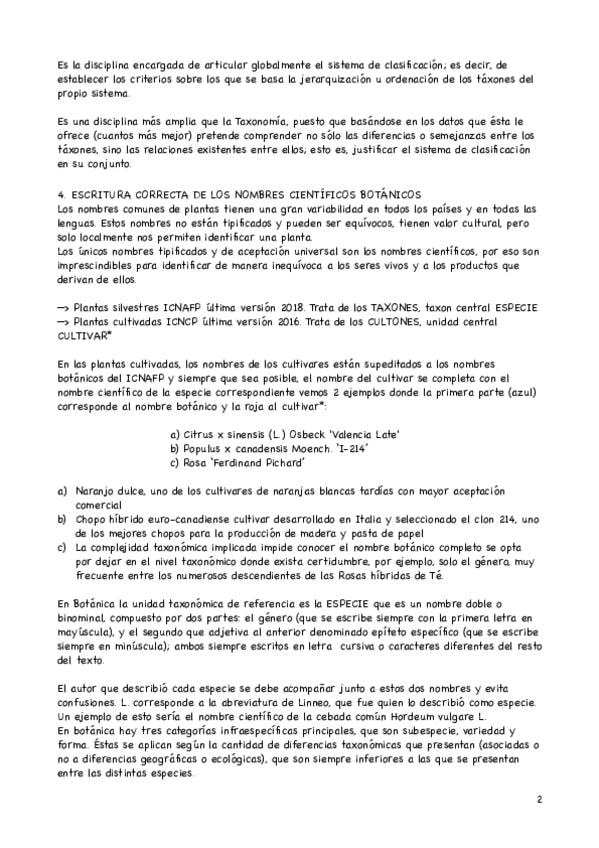 Es la disciplina encargada de articular globalmente el sistema de clasificación; es decir, de establecer los criterios sobre los que se basa la jerarquización u ordenación de los táxones del propio sistema.

Es una disciplina más amplia que la Taxonomía, puesto que basándose en los datos que ésta le ofrece (cuantos más mejor) pretende comprender no sólo las diferencias o semejanzas entre los táxones, sino las relaciones existentes entre ellos; esto es, justificar el sistema de clasificación en su conjunto.

4. ESCRITURA CORRECTA DE LOS NOMBRES CIENTÍFICOS BOTÁNICOS
Los nombres comunes de plantas tienen una gran variabilidad en todos los países y en todas las lenguas. Estos nombres no están tipificados y pueden ser equívocos, tienen valor cultural, pero solo localmente nos permiten identificar una planta.
Los únicos nombres tipificados y de aceptación universal son los nombres científicos, por eso son imprescindibles para identificar de manera inequívoca a los seres vivos y a los productos que derivan de ellos.

—> Plantas silvestres ICNAFP última versión 2018. Trata de los TAXONES, taxon central ESPECIE
—> Plantas cultivadas ICNCP última versión 2016. Trata de los CULTONES, unidad central CULTIVAR*

En las plantas cultivadas, los nombres de los cultivares están supeditados a los nombres botánicos del ICNAFP y siempre que sea posible, el nombre del cultivar se completa con el nombre científico de la especie correspondiente vemos 2 ejemplos donde la primera parte (azul) corresponde al nombre botánico y la roja al cultivar*:

a) Citrus x sinensis (L.) Osbeck 'Valencia Late'
b) Populus x canadensis Moench. 'I-214'
c) Rosa 'Ferdinand Pichard'

a) Naranjo dulce, uno de los cultivares de naranjas blancas tardías con mayor aceptación comercial
b) Chopo híbrido euro-canadiense cultivar desarrollado en Italia y seleccionado el clon 214, uno de los mejores chopos para la producción de madera y pasta de papel
c) La complejidad taxonómica implicada impide conocer el nombre botánico completo se opta por dejar en el nivel taxonómico donde exista certidumbre, por ejemplo, solo el género, muy frecuente entre los numerosos descendientes de las Rosas híbridas de Té.

En Botánica la unidad taxonómica de referencia es la ESPECIE que es un nombre doble o binominal, compuesto por dos partes: el género (que se escribe siempre con la primera letra en mayúscula), y el segundo que adjetiva al anterior denominado epíteto específico (que se escribe siempre en minúscula); ambos siempre escritos en letra cursiva o caracteres diferentes del resto del texto.

El autor que describió cada especie se debe acompañar junto a estos dos nombres y evita confusiones. L. corresponde a la abreviatura de Linneo, que fue quien lo describió como especie. Un ejemplo de esto sería el nombre científico de la cebada común Hordeum vulgare L.
En botánica hay tres categorías infraespecíficas principales, que son subespecie, variedad y forma. Éstas se aplican según la cantidad de diferencias taxonómicas que presentan (asociadas o no a diferencias geográficas o ecológicas), que son siempre inferiores a las que se presentan entre las distintas especies.

2